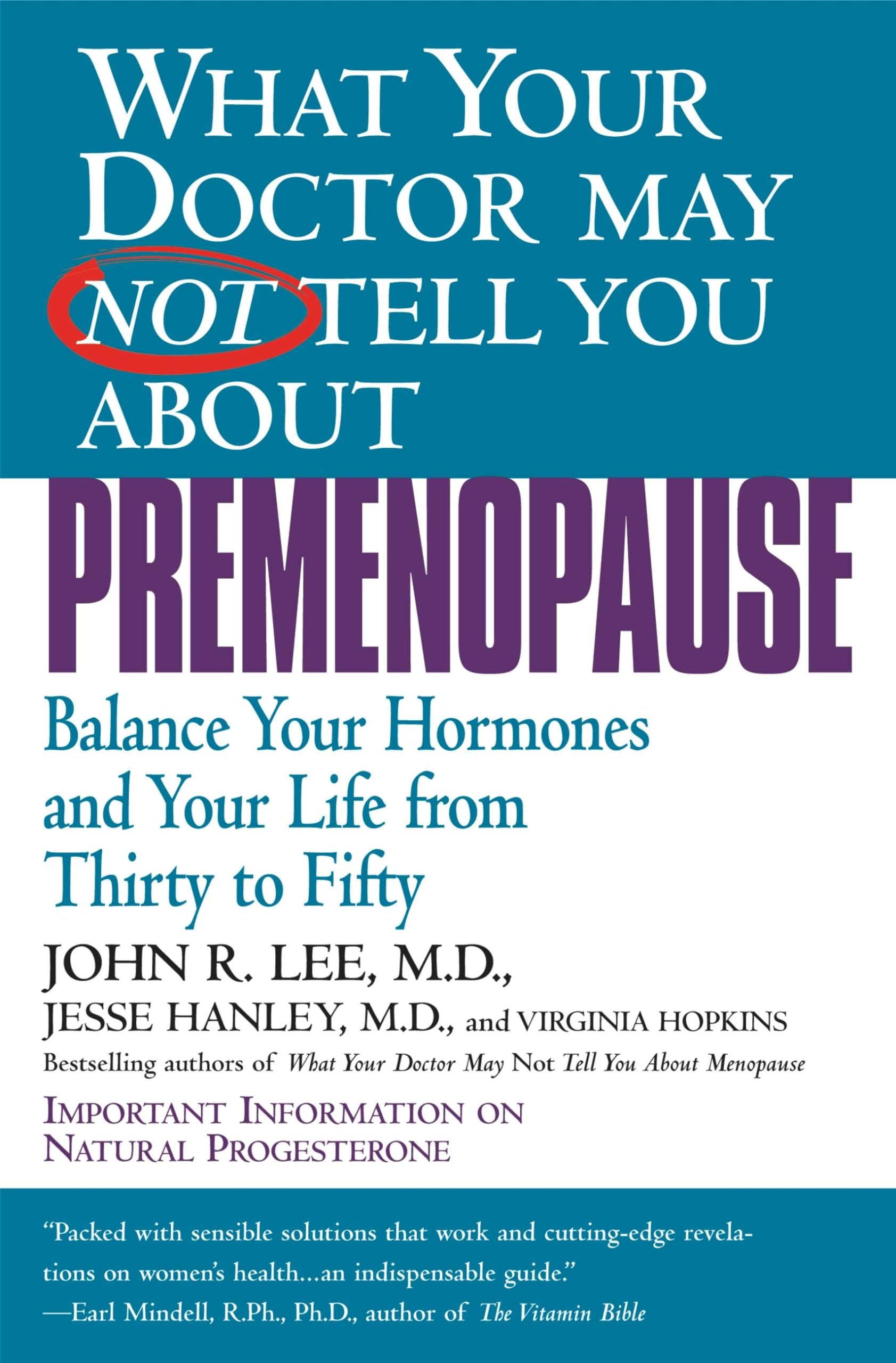 WHAT YOUR DOCTOR MAY NOT TELL YOU ABOUT

PREMENOPAUSE

Balance Your Hormones and Your Life from Thirty to Fifty

JOHN R. LEE, M.D.,
JESSE HANLEY, M.D., and VIRGINIA HOPKINS

Bestselling authors of What Your Doctor May Not Tell You About Menopause

IMPORTANT INFORMATION ON NATURAL PROGESTERONE

"Packed with sensible solutions that work and cutting-edge revelations on women's health...an indispensable guide."
—Earl Mindell, R.Ph., Ph.D., author of The Vitamin Bible